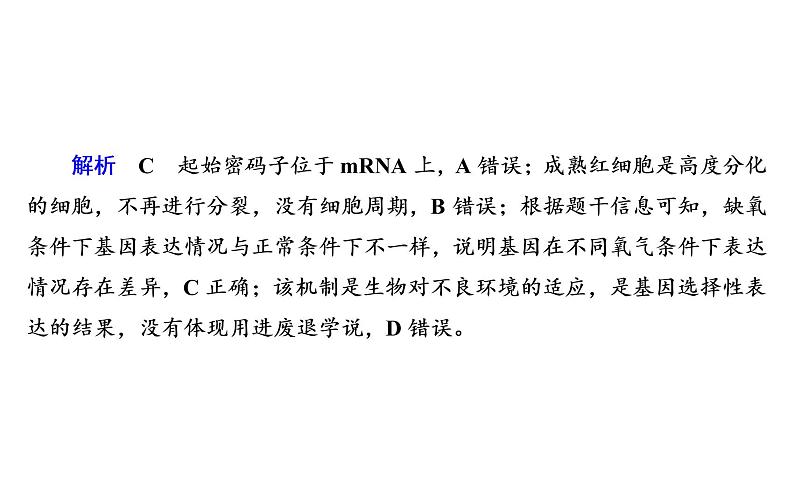 解析　C　起始密码子位于 mRNA 上，A 错误；成熟红细胞是高度分化的细胞，不再进行分裂，没有细胞周期，B 错误；根据题干信息可知，缺氧条件下基因表达情况与正常条件下不一样，说明基因在不同氧气条件下表达情况存在差异，C 正确；该机制是生物对不良环境的适应，是基因选择性表达的结果，没有体现用进废退学说，D 错误。